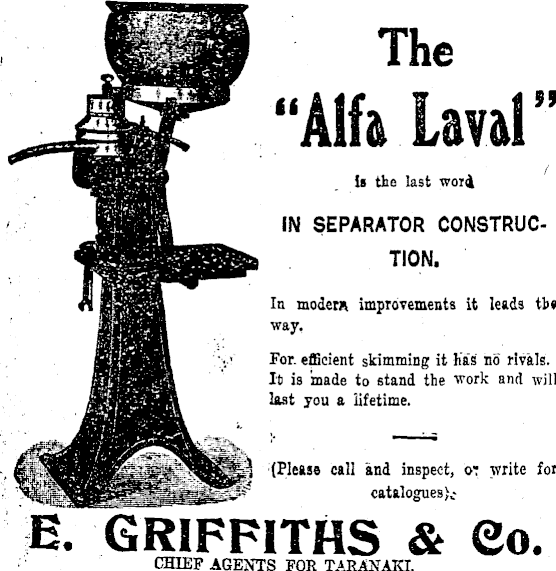 The "Alfa Laval"

is the last word

IN SEPARATOR CONSTRUCTION.

In modern improvements it leads the way.

For efficient skimming it has no rivals. It is made to stand the work and will last you a lifetime.

(Please call and inspect, or write for catalogues).

E. GRIFFITHS & Co.

CHIEF AGENTS FOR TARANAKI.